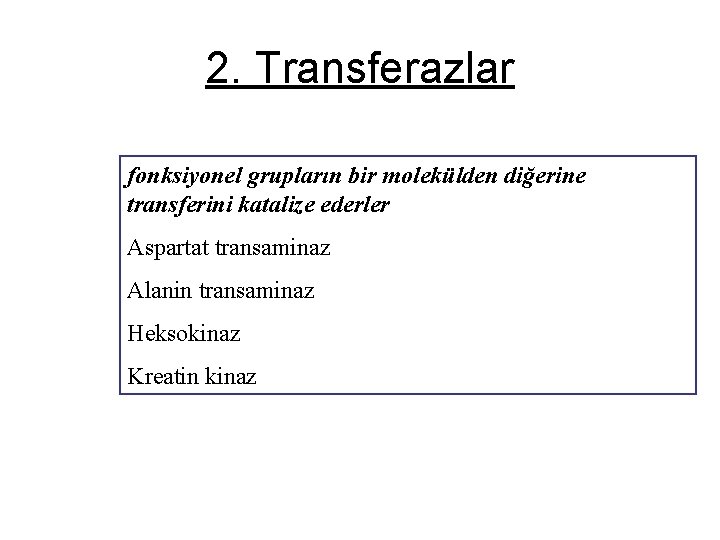 2. Transferazlar

fonksiyonel grupların bir molekülden diğerine transferini katalize ederler

Aspartat transaminaz

Alanin transaminaz

Heksokinaz

Kreatin kinaz